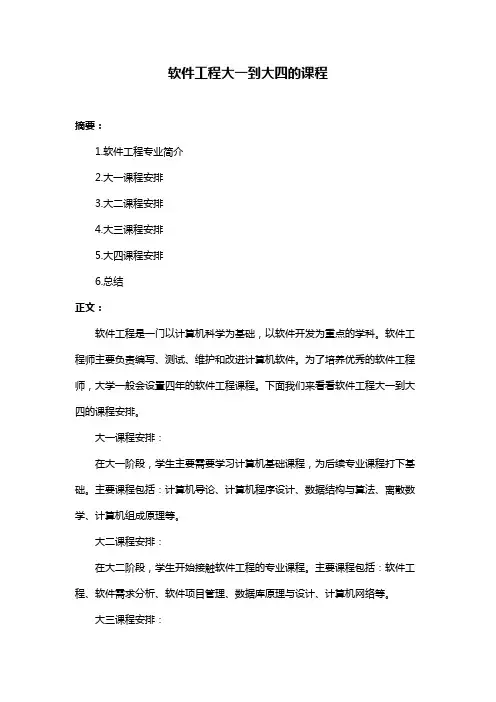 软件工程大一到大四的课程

摘要：

1.软件工程专业简介

2.大一课程安排

3.大二课程安排

4.大三课程安排

5.大四课程安排

6.总结

正文：

软件工程是一门以计算机科学为基础，以软件开发为重点的学科。软件工程师主要负责编写、测试、维护和改进计算机软件。为了培养优秀的软件工程师，大学一般会设置四年的软件工程课程。下面我们来看看软件工程大一到大四的课程安排。

大一课程安排：

在大一阶段，学生主要需要学习计算机基础课程，为后续专业课程打下基础。主要课程包括：计算机导论、计算机程序设计、数据结构与算法、离散数学、计算机组成原理等。

大二课程安排：

在大二阶段，学生开始接触软件工程的专业课程。主要课程包括：软件工程、软件需求分析、软件项目管理、数据库原理与设计、计算机网络等。

大三课程安排：